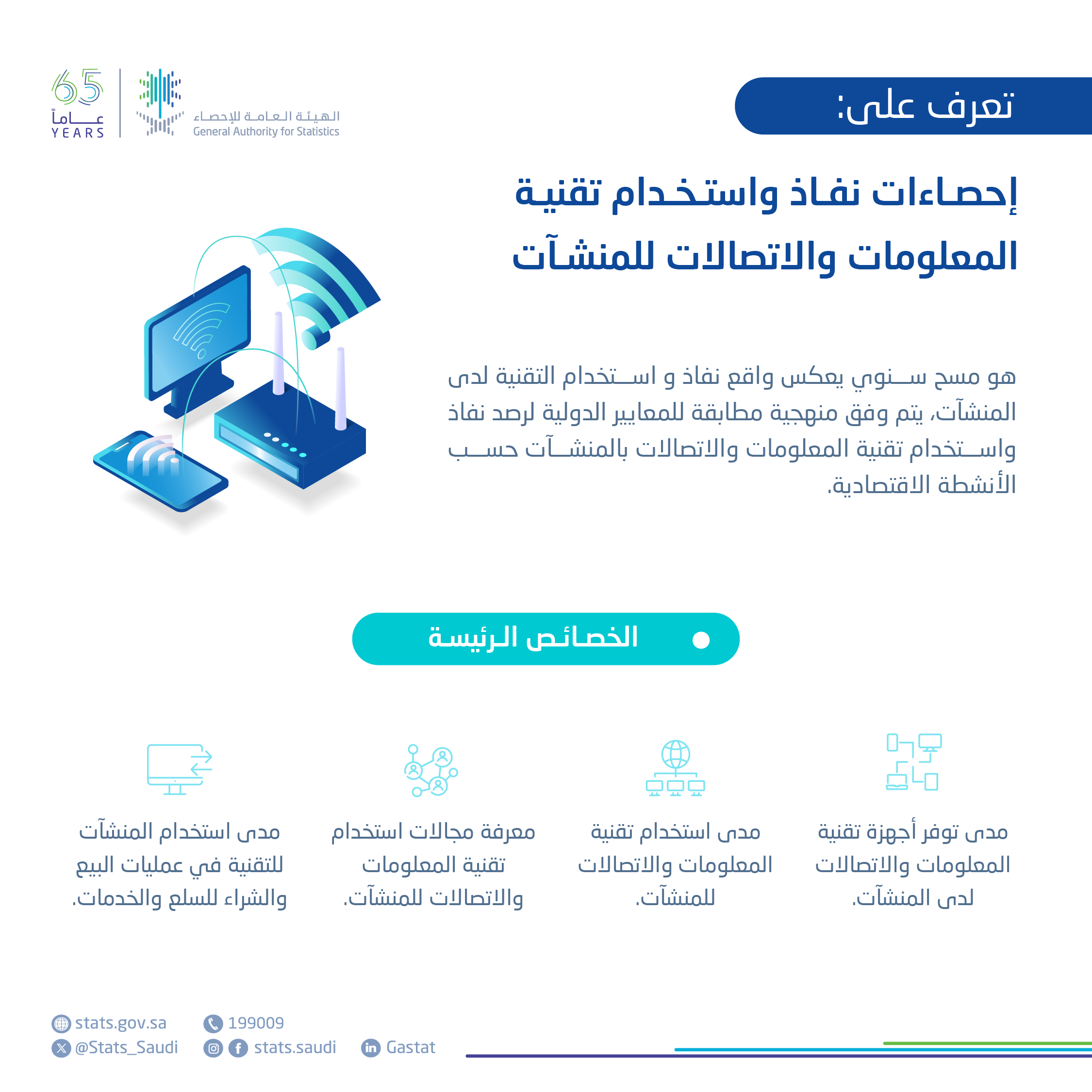 65
عاماً
YEARS

الهيئة العامة للإحصاء
General Authority for Statistics

تعرف على:

إحصاءات نفاذ واستخدام تقنية المعلومات والاتصالات للمنشآت

هو مسح سنوي يعكس واقع نفاذ و استخدام التقنية لدى المنشآت، يتم وفق منهجية مطابقة للمعايير الدولية لرصد نفاذ واستخدام تقنية المعلومات والاتصالات بالمنشآت حسب الأنشطة الاقتصادية.

الخصائص الرئيسة

مدى توفر أجهزة تقنية المعلومات والاتصالات لدى المنشآت.

مدى استخدام تقنية المعلومات والاتصالات للمنشآت.

معرفة مجالات استخدام تقنية المعلومات والاتصالات للمنشآت.

مدى استخدام المنشآت للتقنية في عمليات البيع والشراء للسلع والخدمات.

stats.gov.sa
199009
@Stats_Saudi
stats.saudi
Gastat